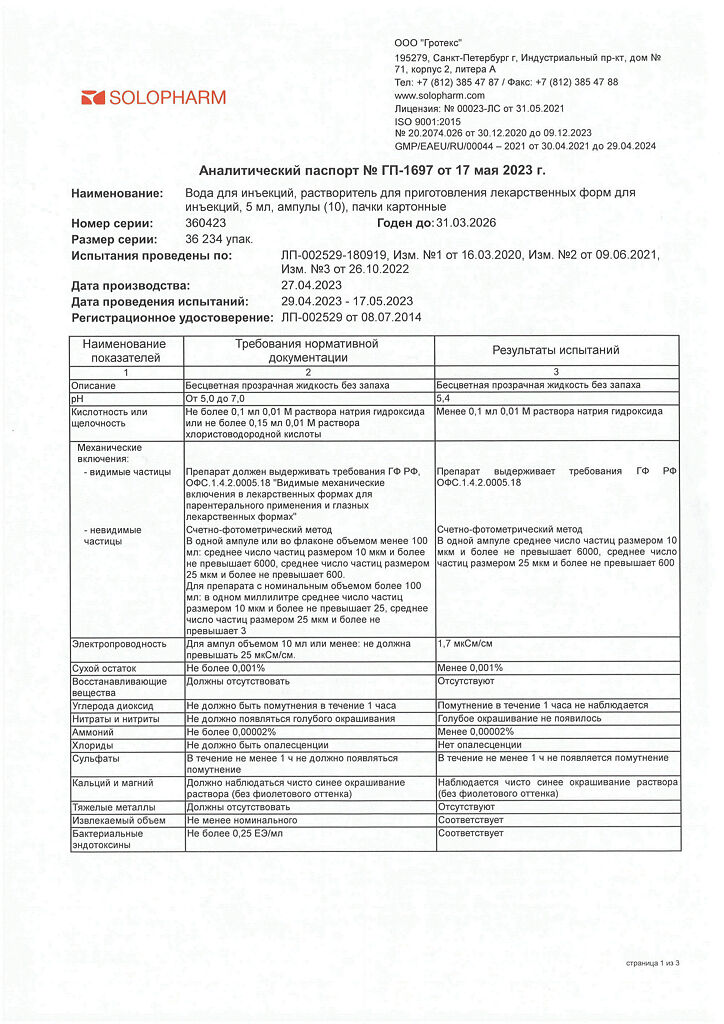 SOLOPHARM

ООО "Гротекс"
195279, Санкт-Петербург г, Индустриальный пр-кт, дом № 71, корпус 2, литера А
Тел: +7 (812) 385 47 87 / Факс: +7 (812) 385 47 88
www.solopharm.com
Лицензия: № 00023-ЛС от 31.05.2021
ISO 9001:2015
№ 20.2074.026 от 30.12.2020 до 09.12.2023
GMP/EAEU/RU/00044 – 2021 от 30.04.2021 до 29.04.2024

Аналитический паспорт № ГП-1697 от 17 мая 2023 г.

Наименование: Вода для инъекций, растворитель для приготовления лекарственных форм для инъекций, 5 мл, ампулы (10), пачки картонные
Номер серии: 360423 Годен до: 31.03.2026
Размер серии: 36 234 упак.
Испытания проведены по: ЛП-002529-180919, Изм. №1 от 16.03.2020, Изм. №2 от 09.06.2021, Изм. №3 от 26.10.2022
Дата производства: 27.04.2023
Дата проведения испытаний: 29.04.2023 - 17.05.2023
Регистрационное удостоверение: ЛП-002529 от 08.07.2014

| Наименование показателей | Требования нормативной документации | Результаты испытаний |
|---|---|---|
| 1 | 2 | 3 |
| Описание | Бесцветная прозрачная жидкость без запаха | Бесцветная прозрачная жидкость без запаха |
| pH | От 5,0 до 7,0 | 5,4 |
| Кислотность или щелочность | Не более 0,1 мл 0,01 М раствора натрия гидроксида или не более 0,15 мл 0,01 М раствора хлористоводородной кислоты | Менее 0,1 мл 0,01 М раствора натрия гидроксида |
| Механические включения: - видимые частицы - невидимые частицы | Препарат должен выдерживать требования ГФ РФ, ОФС.1.4.2.0005.18 "Видимые механические включения в лекарственных формах для парентерального применения и глазных лекарственных формах" Счетно-фотометрический метод В одной ампуле или во флаконе объемом менее 100 мл: среднее число частиц размером 10 мкм и более не превышает 6000, среднее число частиц размером 25 мкм и более не превышает 600. Для препарата с номинальным объемом более 100 мл: в одном миллилитре среднее число частиц размером 10 мкм и более не превышает 25, среднее число частиц размером 25 мкм и более не превышает 3 | Препарат выдерживает требования ГФ РФ ОФС.1.4.2.0005.18 Счетно-фотометрический метод В одной ампуле среднее число частиц размером 10 мкм и более не превышает 6000, среднее число частиц размером 25 мкм и более не превышает 600 |
| Электропроводность | Для ампул объемом 10 мл или менее: не должна превышать 25 мкСм/см. | 1,7 мкСм/см |
| Сухой остаток | Не более 0,001% | Менее 0,001% |
| Восстанавливающие вещества | Должны отсутствовать | Отсутствуют |
| Углерода диоксид | Не должно быть помутнения в течение 1 часа | Помутнение в течение 1 часа не наблюдается |
| Нитраты и нитриты | Не должно появляться голубого окрашивания | Голубое окрашивание не появилось |
| Аммоний | Не более 0,00002% | Менее 0,00002% |
| Хлориды | Не должно быть опалесценции | Нет опалесценции |
| Сульфаты | В течение не менее 1 ч не должно появляться помутнение | В течение не менее 1 ч не появляется помутнение |
| Кальций и магний | Должно наблюдаться чисто синее окрашивание раствора (без фиолетового оттенка) | Наблюдается чисто синее окрашивание раствора (без фиолетового оттенка) |
| Тяжелые металлы | Должны отсутствовать | Отсутствуют |
| Извлекаемый объем | Не менее номинального | Соответствует |
| Бактериальные эндотоксины | Не более 0,25 ЕЭ/мл | Соответствует |

страница 1 из 3